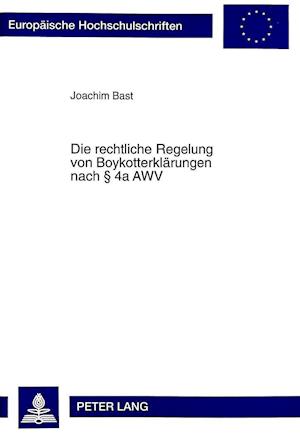 Europäische Hochschulschriften

Joachim Bast

Die rechtliche Regelung von Boykotterklärungen nach § 4a AWV

PETER LANG